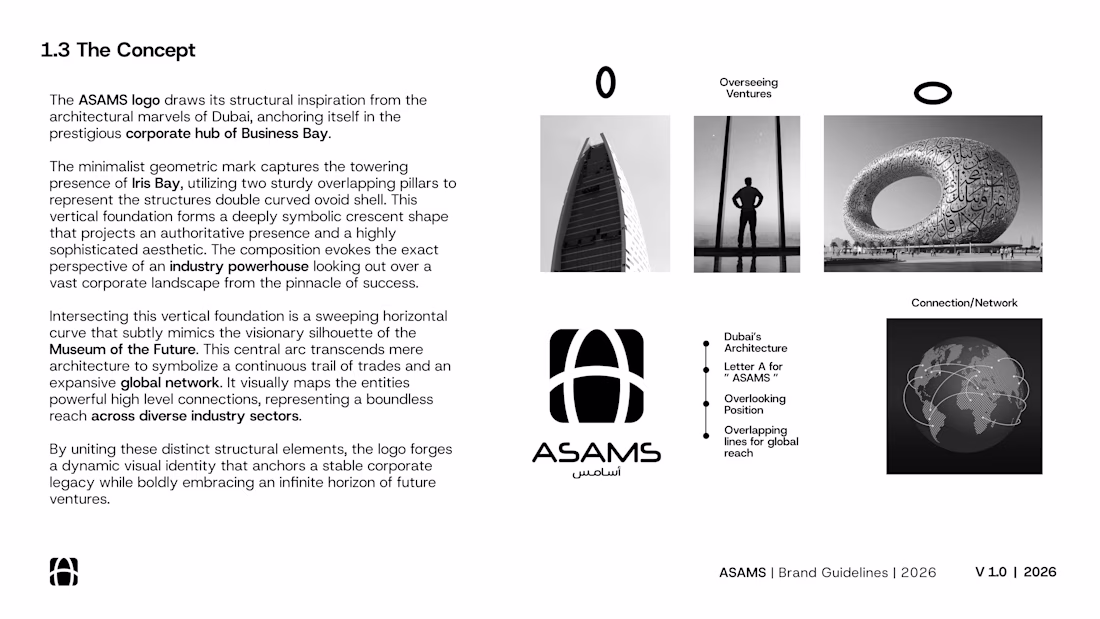 1.3 The Concept

The ASAMS logo draws its structural inspiration from the architectural marvels of Dubai, anchoring itself in the prestigious corporate hub of Business Bay.

The minimalist geometric mark captures the towering presence of Iris Bay, utilizing two sturdy overlapping pillars to represent the structures double curved ovoid shell. This vertical foundation forms a deeply symbolic crescent shape that projects an authoritative presence and a highly sophisticated aesthetic. The composition evokes the exact perspective of an industry powerhouse looking out over a vast corporate landscape from the pinnacle of success.

Intersecting this vertical foundation is a sweeping horizontal curve that subtly mimics the visionary silhouette of the Museum of the Future. This central arc transcends mere architecture to symbolize a continuous trail of trades and an expansive global network. It visually maps the entities powerful high level connections, representing a boundless reach across diverse industry sectors.

By uniting these distinct structural elements, the logo forges a dynamic visual identity that anchors a stable corporate legacy while boldly embracing an infinite horizon of future ventures.

Overseeing Ventures

Connection/Network

ASAMS
أسامس

Dubai's Architecture

Letter A for " ASAMS "

Overlooking Position

Overlapping lines for global reach

ASAMS | Brand Guidelines | 2026

V 1.0 | 2026